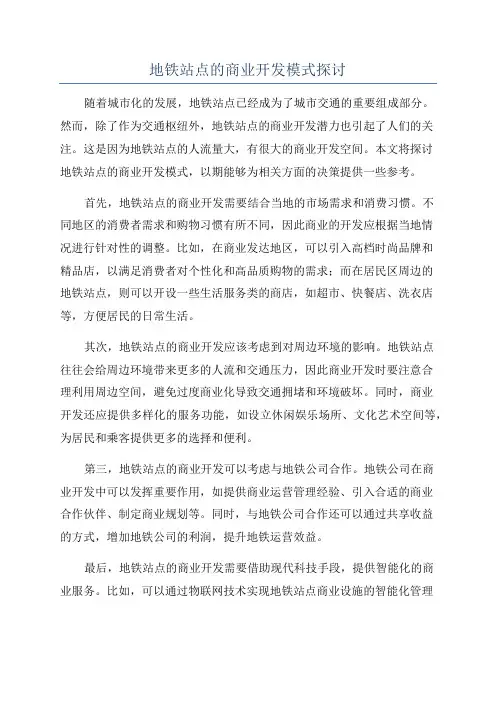 地铁站点的商业开发模式探讨

随着城市化的发展，地铁站点已经成为了城市交通的重要组成部分。然而，除了作为交通枢纽外，地铁站点的商业开发潜力也引起了人们的关注。这是因为地铁站点的人流量大，有很大的商业开发空间。本文将探讨地铁站点的商业开发模式，以期能够为相关方面的决策提供一些参考。

首先，地铁站点的商业开发需要结合当地的市场需求和消费习惯。不同地区的消费者需求和购物习惯有所不同，因此商业的开发应根据当地情况进行针对性的调整。比如，在商业发达地区，可以引入高档时尚品牌和精品店，以满足消费者对个性化和高品质购物的需求；而在居民区周边的地铁站点，则可以开设一些生活服务类的商店，如超市、快餐店、洗衣店等，方便居民的日常生活。

其次，地铁站点的商业开发应该考虑到对周边环境的影响。地铁站点往往会给周边环境带来更多的人流和交通压力，因此商业开发时要注意合理利用周边空间，避免过度商业化导致交通拥堵和环境破坏。同时，商业开发还应提供多样化的服务功能，如设立休闲娱乐场所、文化艺术空间等，为居民和乘客提供更多的选择和便利。

第三，地铁站点的商业开发可以考虑与地铁公司合作。地铁公司在商业开发中可以发挥重要作用，如提供商业运营管理经验、引入合适的商业合作伙伴、制定商业规划等。同时，与地铁公司合作还可以通过共享收益的方式，增加地铁公司的利润，提升地铁运营效益。

最后，地铁站点的商业开发需要借助现代科技手段，提供智能化的商业服务。比如，可以通过物联网技术实现地铁站点商业设施的智能化管理